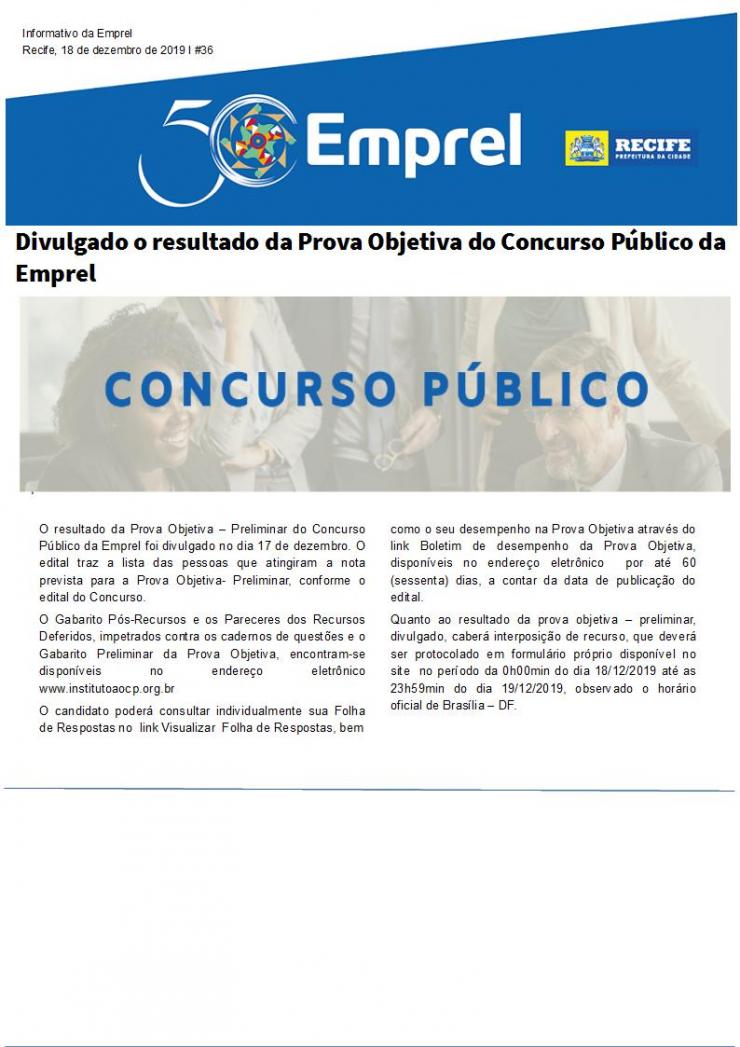 Informativo da Emprel
Recife, 18 de dezembro de 2019 I #36

50 Emprel

RECIFE
PREFEITURA DA CIDADE

Divulgado o resultado da Prova Objetiva do Concurso Público da Emprel

CONCURSO PÚBLICO

O resultado da Prova Objetiva – Preliminar do Concurso Público da Emprel foi divulgado no dia 17 de dezembro. O edital traz a lista das pessoas que atingiram a nota prevista para a Prova Objetiva- Preliminar, conforme o edital do Concurso.

O Gabarito Pós-Recursos e os Pareceres dos Recursos Deferidos, impetrados contra os cadernos de questões e o Gabarito Preliminar da Prova Objetiva, encontram-se disponíveis no endereço eletrônico www.institutoaocp.org.br

O candidato poderá consultar individualmente sua Folha de Respostas no link Visualizar Folha de Respostas, bem como o seu desempenho na Prova Objetiva através do link Boletim de desempenho da Prova Objetiva, disponíveis no endereço eletrônico por até 60 (sessenta) dias, a contar da data de publicação do edital.

Quanto ao resultado da prova objetiva – preliminar, divulgado, caberá interposição de recurso, que deverá ser protocolado em formulário próprio disponível no site no período da 0h00min do dia 18/12/2019 até as 23h59min do dia 19/12/2019, observado o horário oficial de Brasília – DF.